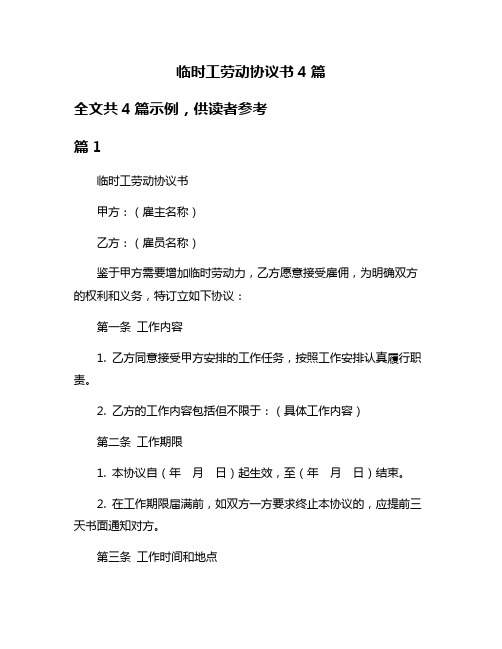 临时工劳动协议书 4 篇

全文共 4 篇示例，供读者参考

篇 1

临时工劳动协议书

甲方：（雇主名称）

乙方：（雇员名称）

鉴于甲方需要增加临时劳动力，乙方愿意接受雇佣，为明确双方的权利和义务，特订立如下协议：

第一条 工作内容

1. 乙方同意接受甲方安排的工作任务，按照工作安排认真履行职责。

2. 乙方的工作内容包括但不限于：（具体工作内容）

第二条 工作期限

1. 本协议自（年 月 日）起生效，至（年 月 日）结束。

2. 在工作期限届满前，如双方一方要求终止本协议的，应提前三天书面通知对方。

第三条 工作时间和地点